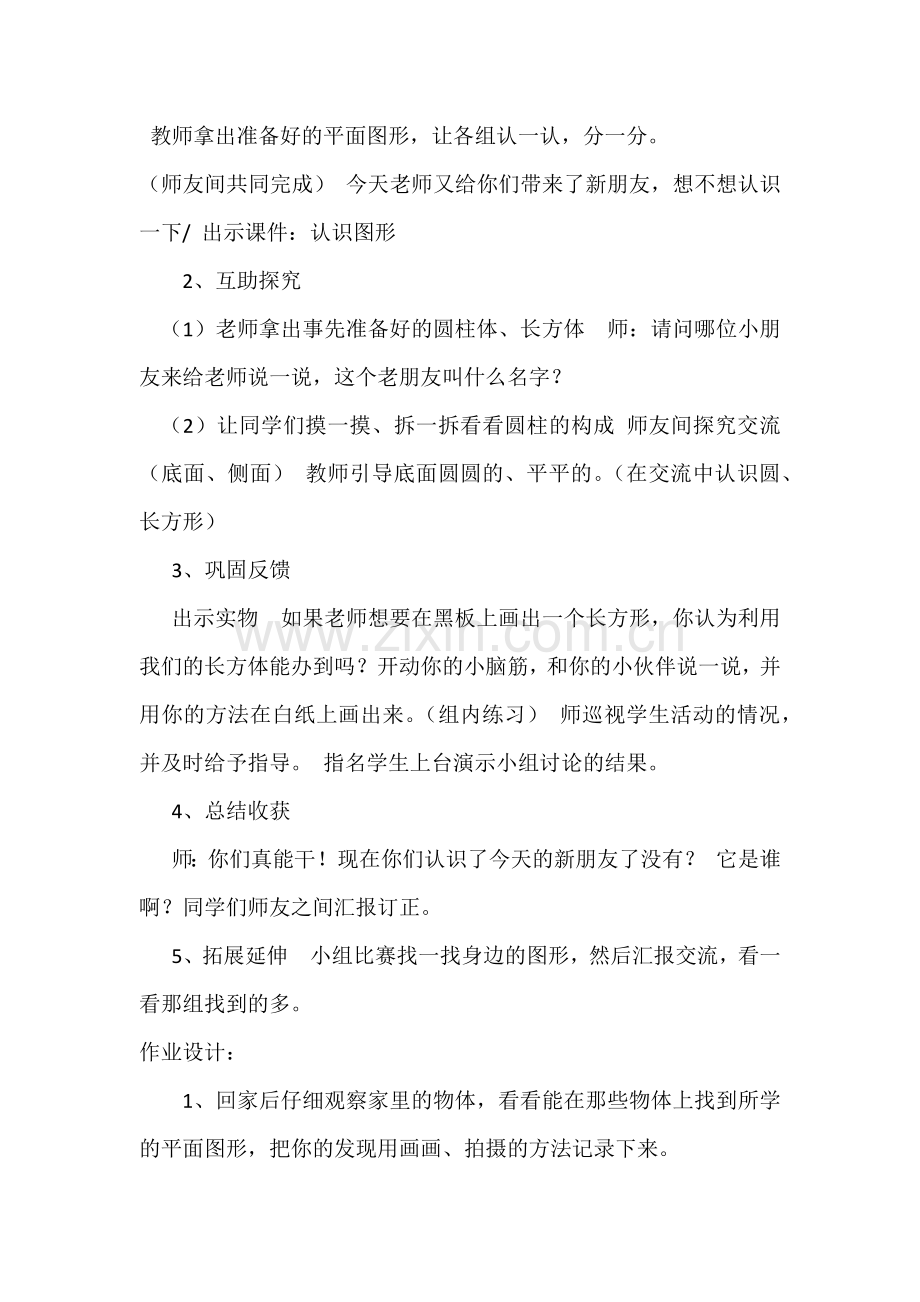 教师拿出准备好的平面图形，让各组认一认，分一分。

（师友间共同完成） 今天老师又给你们带来了新朋友，想不想认识一下/ 出示课件：认识图形

2、互助探究

（1）老师拿出事先准备好的圆柱体、长方体 师：请问哪位小朋友来给老师说一说，这个老朋友叫什么名字？

（2）让同学们摸一摸、拆一拆看看圆柱的构成 师友间探究交流（底面、侧面） 教师引导底面圆圆的、平平的。（在交流中认识圆、长方形）

3、巩固反馈

出示实物 如果老师想要在黑板上画出一个长方形，你认为利用我们的长方体能办到吗？开动你的小脑筋，和你的小伙伴说一说，并用你的方法在白纸上画出来。（组内练习） 师巡视学生活动的情况，并及时给予指导。 指名学生上台演示小组讨论的结果。

4、总结收获

师：你们真能干！现在你们认识了今天的新朋友了没有？ 它是谁啊？同学们师友之间汇报订正。

5、拓展延伸 小组比赛找一找身边的图形，然后汇报交流，看一看那组找到的多。

作业设计：

1、回家后仔细观察家里的物体，看看能在那些物体上找到所学的平面图形，把你的发现用画画、拍摄的方法记录下来。

www.zixin.com.cn